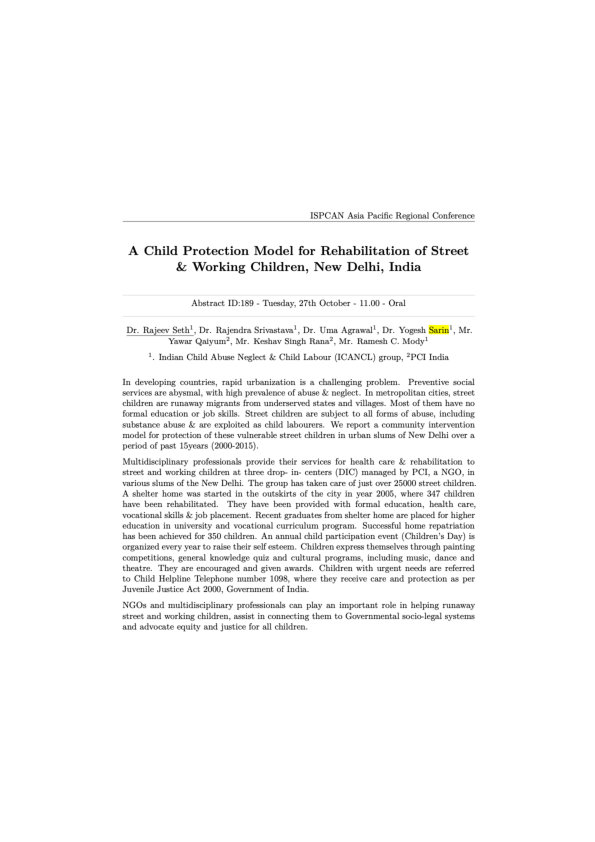 ISPCAN Asia Pacific Regional Conference

A Child Protection Model for Rehabilitation of Street & Working Children, New Delhi, India

Abstract ID:189 - Tuesday, 27th October - 11.00 - Oral

Dr. Rajeev Seth$^1$, Dr. Rajendra Srivastava$^1$, Dr. Uma Agrawal$^1$, Dr. Yogesh Sarin$^1$, Mr. Yawar Qaiyum$^2$, Mr. Keshav Singh Rana$^2$, Mr. Ramesh C. Mody$^1$

$^1$. Indian Child Abuse Neglect & Child Labour (ICANCL) group, $^2$PCI India

In developing countries, rapid urbanization is a challenging problem. Preventive social services are abysmal, with high prevalence of abuse & neglect. In metropolitan cities, street children are runaway migrants from underserved states and villages. Most of them have no formal education or job skills. Street children are subject to all forms of abuse, including substance abuse & are exploited as child labourers. We report a community intervention model for protection of these vulnerable street children in urban slums of New Delhi over a period of past 15years (2000-2015).

Multidisciplinary professionals provide their services for health care & rehabilitation to street and working children at three drop- in- centers (DIC) managed by PCI, a NGO, in various slums of the New Delhi. The group has taken care of just over 25000 street children. A shelter home was started in the outskirts of the city in year 2005, where 347 children have been rehabilitated. They have been provided with formal education, health care, vocational skills & job placement. Recent graduates from shelter home are placed for higher education in university and vocational curriculum program. Successful home repatriation has been achieved for 350 children. An annual child participation event (Children's Day) is organized every year to raise their self esteem. Children express themselves through painting competitions, general knowledge quiz and cultural programs, including music, dance and theatre. They are encouraged and given awards. Children with urgent needs are referred to Child Helpline Telephone number 1098, where they receive care and protection as per Juvenile Justice Act 2000, Government of India.

NGOs and multidisciplinary professionals can play an important role in helping runaway street and working children, assist in connecting them to Governmental socio-legal systems and advocate equity and justice for all children.